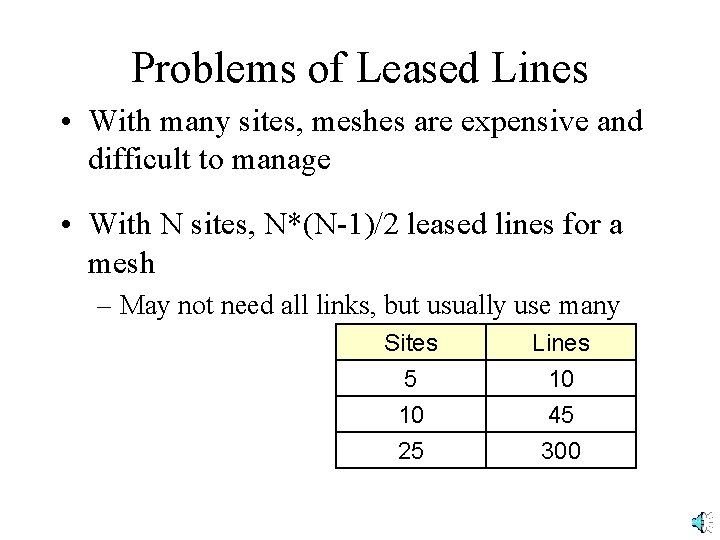 Problems of Leased Lines

• With many sites, meshes are expensive and difficult to manage

• With N sites, N*(N-1)/2 leased lines for a mesh

– May not need all links, but usually use many

| Sites | Lines |
|---|---|
| 5 | 10 |
| 10 | 45 |
| 25 | 300 |